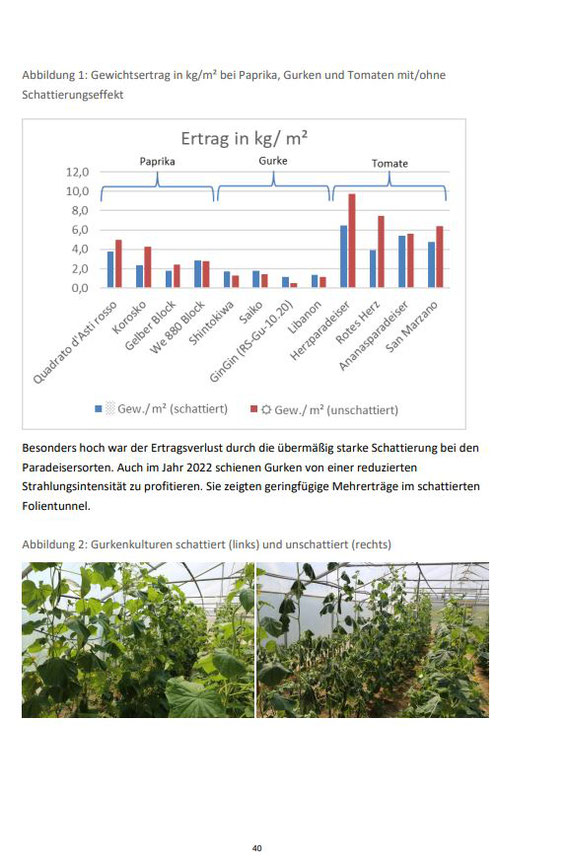 Abbildung 1: Gewichtsertrag in kg/m² bei Paprika, Gurken und Tomaten mit/ohne Schattierungseffekt

Ertrag in kg/ m²

Paprika
Gurke
Tomate

12,0
10,0
8,0
6,0
4,0
2,0
0,0

Quadrato d'Asti rosso
Korosko
Gelber Block
We 880 Block
Shintokiwa
Saiko
GinGin (RS-Gu-10.20)
Libanon
Herzparadeiser
Rotes Herz
Ananasparadeiser
San Marzano

Gew./ m² (schattiert)
Gew./ m² (unschattiert)

Besonders hoch war der Ertragsverlust durch die übermäßig starke Schattierung bei den Paradeisersorten. Auch im Jahr 2022 schienen Gurken von einer reduzierten Strahlungsintensität zu profitieren. Sie zeigten geringfügige Mehrerträge im schattierten Folientunnel.

Abbildung 2: Gurkenkulturen schattiert (links) und unschattiert (rechts)

40